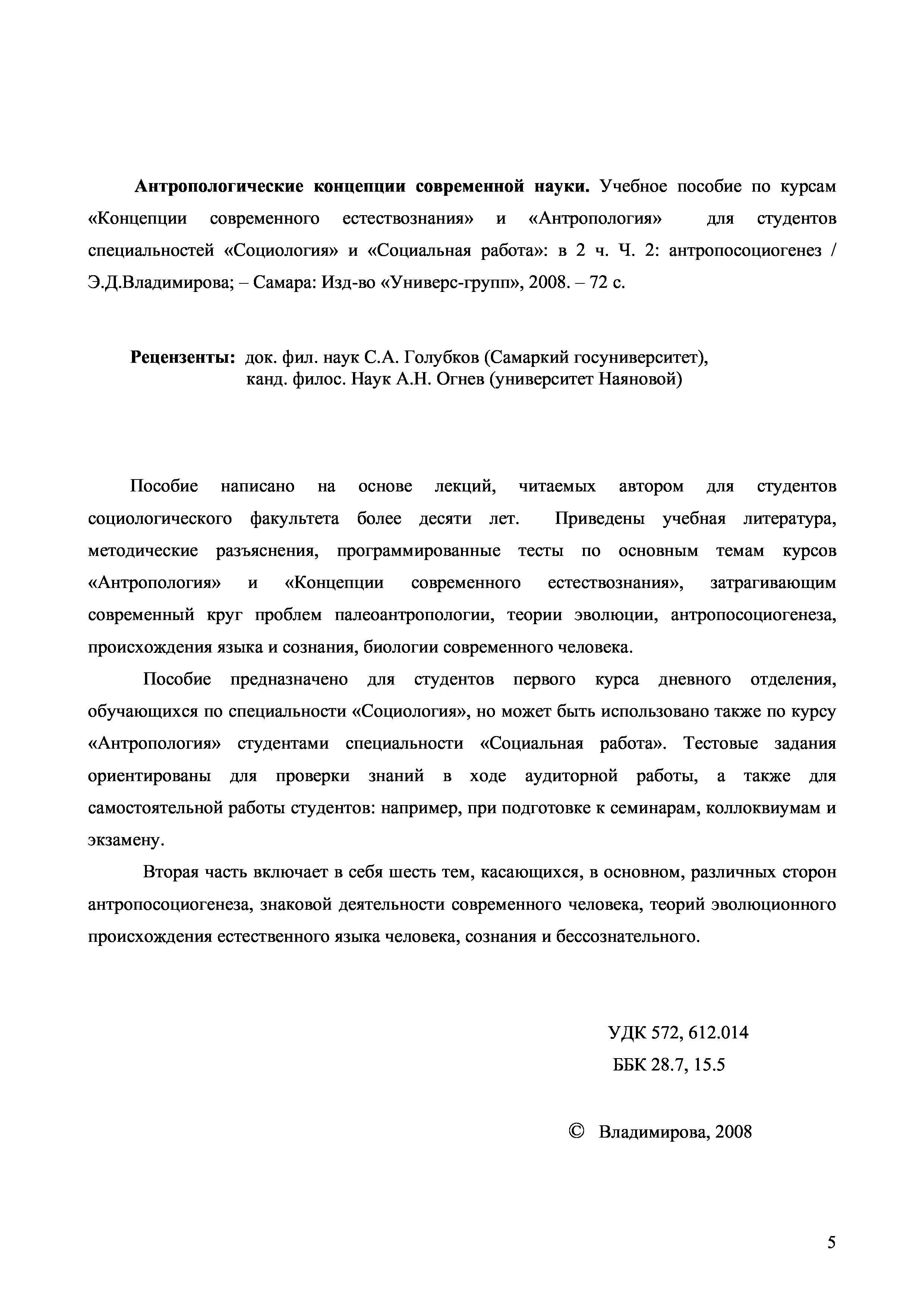 **Антропологические концепции современной науки.** Учебное пособие по курсам «Концепции современного естествознания» и «Антропология» для студентов специальностей «Социология» и «Социальная работа»: в 2 ч. Ч. 2: антропосоциогенез / Э.Д.Владимирова; – Самара: Изд-во «Универс-групп», 2008. – 72 с.

**Рецензенты:** док. фил. наук С.А. Голубков (Самаркий госуниверситет),
канд. филос. Наук А.Н. Огнев (университет Наяновой)

Пособие написано на основе лекций, читаемых автором для студентов социологического факультета более десяти лет. Приведены учебная литература, методические разъяснения, программированные тесты по основным темам курсов «Антропология» и «Концепции современного естествознания», затрагивающим современный круг проблем палеоантропологии, теории эволюции, антропосоциогенеза, происхождения языка и сознания, биологии современного человека.

Пособие предназначено для студентов первого курса дневного отделения, обучающихся по специальности «Социология», но может быть использовано также по курсу «Антропология» студентами специальности «Социальная работа». Тестовые задания ориентированы для проверки знаний в ходе аудиторной работы, а также для самостоятельной работы студентов: например, при подготовке к семинарам, коллоквиумам и экзамену.

Вторая часть включает в себя шесть тем, касающихся, в основном, различных сторон антропосоциогенеза, знаковой деятельности современного человека, теорий эволюционного происхождения естественного языка человека, сознания и бессознательного.

УДК 572, 612.014
ББК 28.7, 15.5

© Владимирова, 2008

5